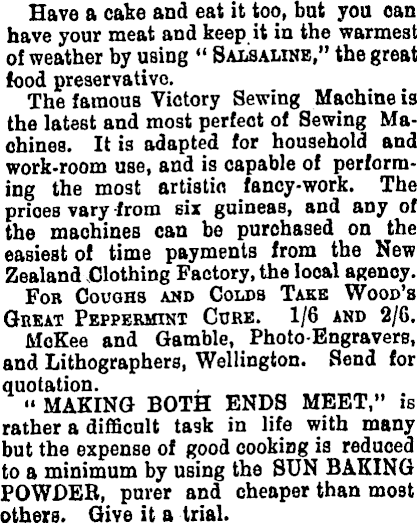 Have a cake and eat it too, but you can have your meat and keep it in the warmest of weather by using "SALSALINE," the great food preservative.

The famous Victory Sewing Machine is the latest and most perfect of Sewing Machines. It is adapted for household and work-room use, and is capable of performing the most artistic fancy-work. The prices vary from six guineas, and any of the machines can be purchased on the easiest of time payments from the New Zealand Clothing Factory, the local agency.

FOR COUGHS AND COLDS TAKE WOOD'S GREAT PEPPERMINT CURE. 1/6 AND 2/6.

McKee and Gamble, Photo-Engravers, and Lithographers, Wellington. Send for quotation.

"MAKING BOTH ENDS MEET," is rather a difficult task in life with many but the expense of good cooking is reduced to a minimum by using the SUN BAKING POWDER, purer and cheaper than most others. Give it a trial.